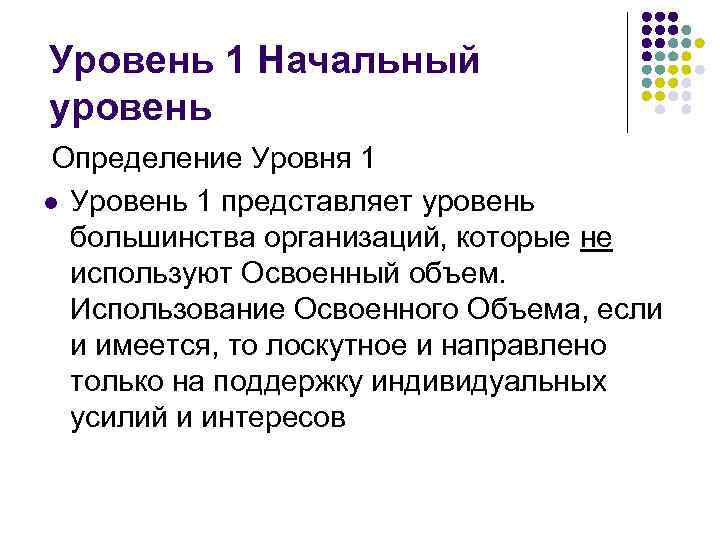 Уровень 1 Начальный уровень

Определение Уровня 1

• Уровень 1 представляет уровень большинства организаций, которые не используют Освоенный объем. Использование Освоенного Объема, если и имеется, то лоскутное и направлено только на поддержку индивидуальных усилий и интересов